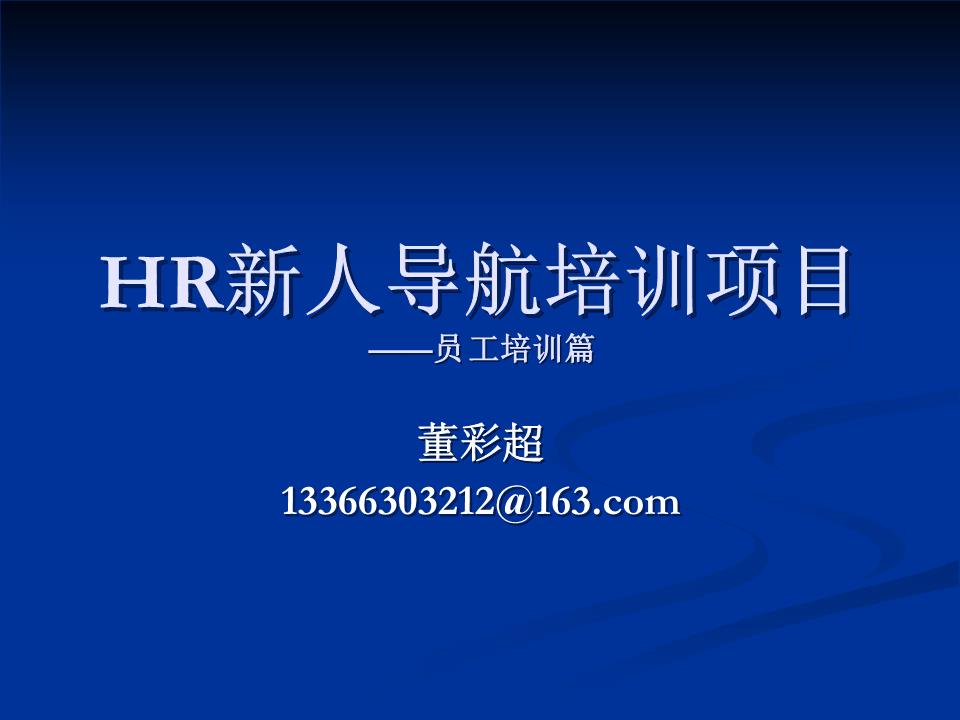 HR新人导航培训项目
——员工培训篇

董彩超
13366303212@163.com